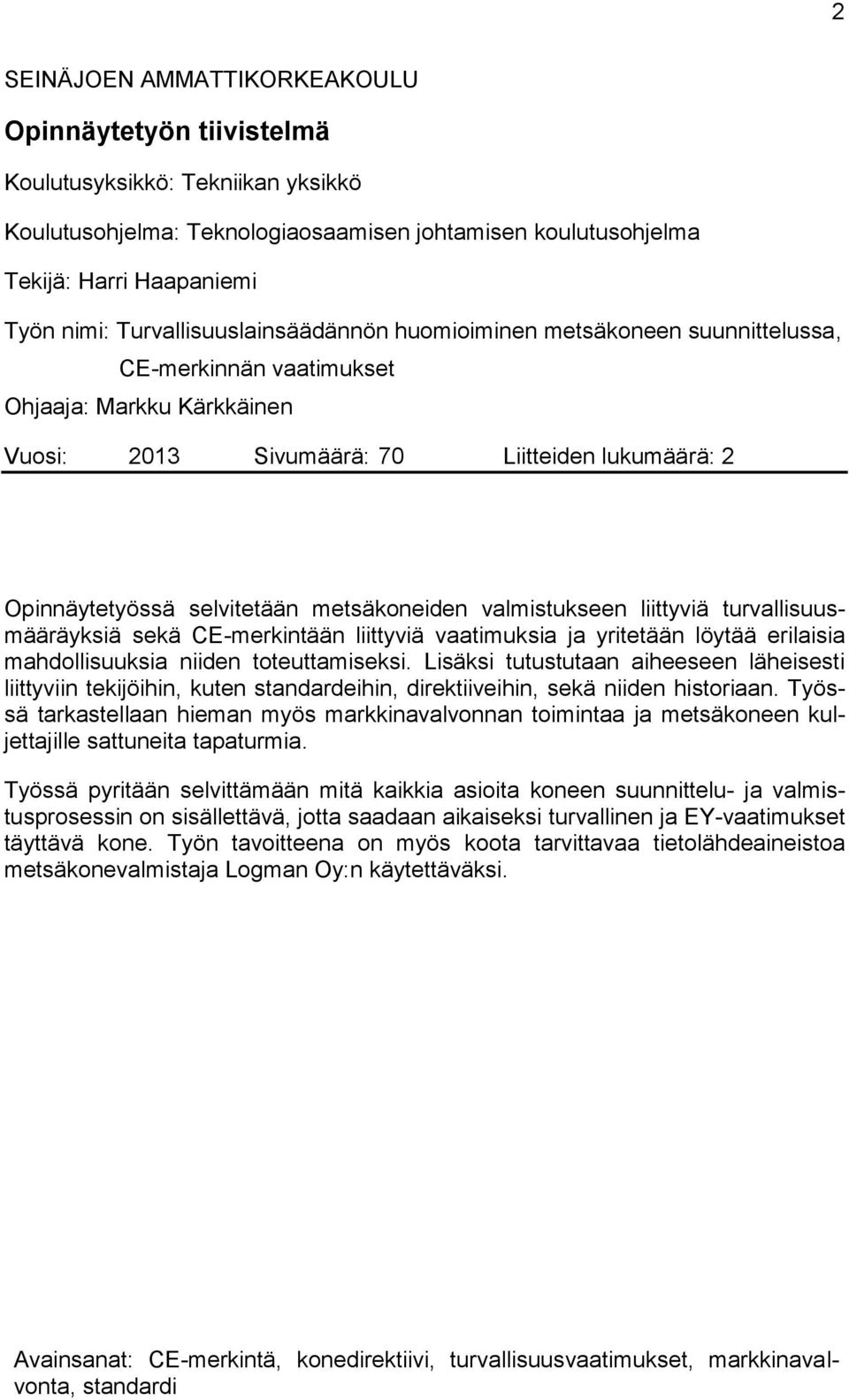 2

SEINÄJOEN AMMATTIKORKEAKOULU

Opinnäytetyön tiivistelmä

Koulutusyksikkö: Tekniikan yksikkö

Koulutusohjelma: Teknologiaosaamisen johtamisen koulutusohjelma

Tekijä: Harri Haapaniemi

Työn nimi: Turvallisuuslainsäädännön huomioiminen metsäkoneen suunnittelussa, CE-merkinnän vaatimukset

Ohjaaja: Markku Kärkkäinen

Vuosi: 2013 Sivumäärä: 70 Liitteiden lukumäärä: 2

Opinnäytetyössä selvitetään metsäkoneiden valmistukseen liittyviä turvallisuusmääräyksiä sekä CE-merkintään liittyviä vaatimuksia ja yritetään löytää erilaisia mahdollisuuksia niiden toteuttamiseksi. Lisäksi tutustutaan aiheeseen läheisesti liittyviin tekijöihin, kuten standardeihin, direktiiveihin, sekä niiden historiaan. Työssä tarkastellaan hieman myös markkinavalvonnan toimintaa ja metsäkoneen kuljettajille sattuneita tapaturmia.

Työssä pyritään selvittämään mitä kaikkia asioita koneen suunnittelu- ja valmistusprosessin on sisällettävä, jotta saadaan aikaiseksi turvallinen ja EY-vaatimukset täyttävä kone. Työn tavoitteena on myös koota tarvittavaa tietolähdeaineistoa metsäkonevalmistaja Logman Oy:n käytettäväksi.

Avainsanat: CE-merkintä, konedirektiivi, turvallisuusvaatimukset, markkinavalvonta, standardi